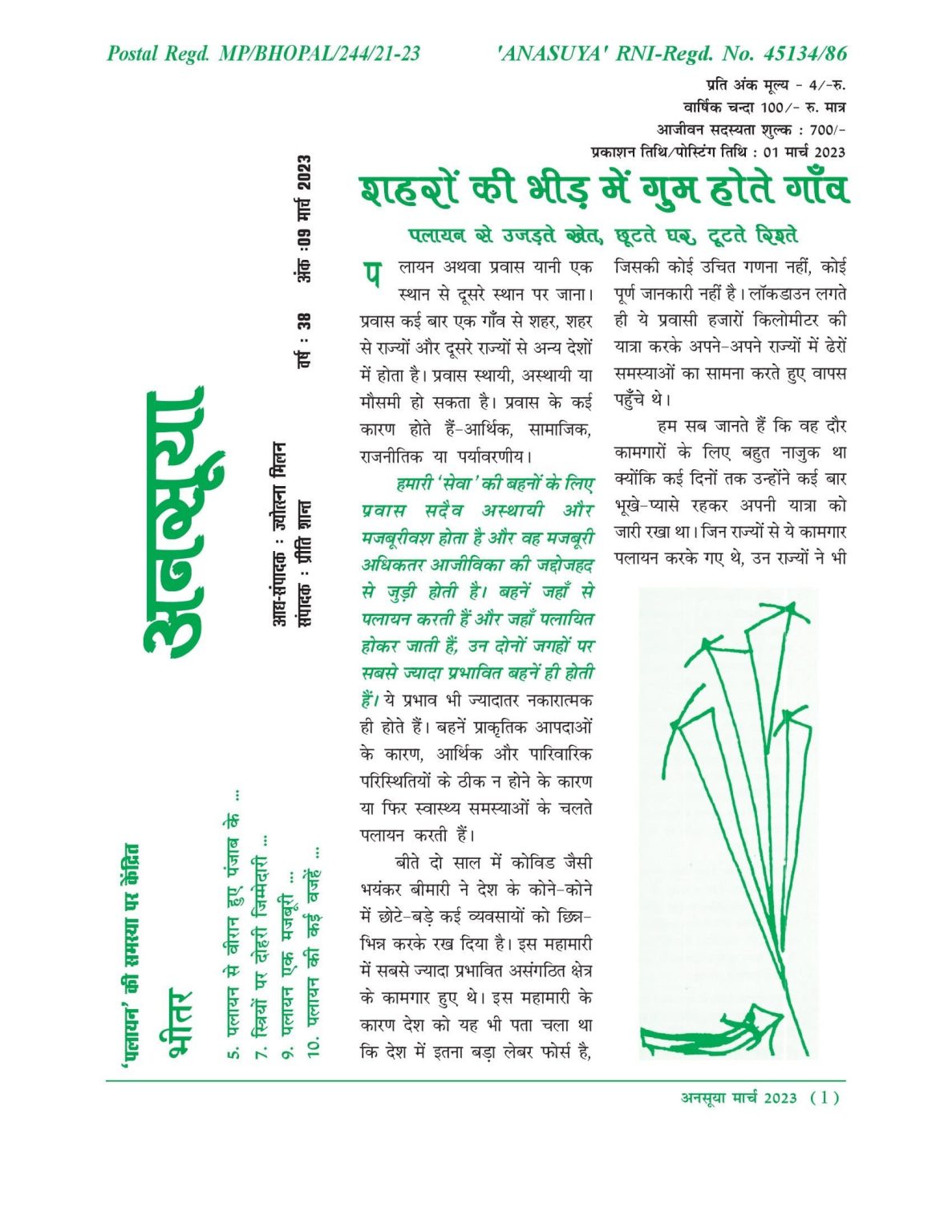 Postal Regd. MP/BHOPAL/244/21-23 'ANASUYA' RNI-Regd. No. 45134/86

प्रति अंक मूल्य - 4/-रु.
वार्षिक चन्दा 100/- रु. मात्र
आजीवन सदस्यता शुल्क : 700/-
प्रकाशन तिथि/पोस्टिंग तिथि : 01 मार्च 2023

अनसूया

वर्ष : 38 अंक :09 मार्च 2023

आद्य-संपादक : ज्योत्स्ना मिलन
संपादक : प्रीति शान्त

'पलायन' की समस्या पर केंद्रित

भीतर
5. पलायन से वीरान हुए पंजाब के ...
7. स्त्रियों पर दोहरी जिम्मेदारी ...
9. पलायन एक मजबूरी ...
10. पलायन की कई वजहें ...

शहरों की भीड़ में गुम होते गाँव

पलायन से उजड़ते खेत, छूटते घर, टूटते रिश्ते

पलायन अथवा प्रवास यानी एक स्थान से दूसरे स्थान पर जाना। प्रवास कई बार एक गाँव से शहर, शहर से राज्यों और दूसरे राज्यों से अन्य देशों में होता है। प्रवास स्थायी, अस्थायी या मौसमी हो सकता है। प्रवास के कई कारण होते हैं-आर्थिक, सामाजिक, राजनीतिक या पर्यावरणीय।

हमारी 'सेवा' की बहनों के लिए प्रवास सदैव अस्थायी और मजबूरीवश होता है और वह मजबूरी अधिकतर आजीविका की जद्दोजहद से जुड़ी होती है। बहनें जहाँ से पलायन करती हैं और जहाँ पलायित होकर जाती हैं, उन दोनों जगहों पर सबसे ज्यादा प्रभावित बहनें ही होती हैं। ये प्रभाव भी ज्यादातर नकारात्मक ही होते हैं। बहनें प्राकृतिक आपदाओं के कारण, आर्थिक और पारिवारिक परिस्थितियों के ठीक न होने के कारण या फिर स्वास्थ्य समस्याओं के चलते पलायन करती हैं।

बीते दो साल में कोविड जैसी भयंकर बीमारी ने देश के कोने-कोने में छोटे-बड़े कई व्यवसायों को छिन्न-भिन्न करके रख दिया है। इस महामारी में सबसे ज्यादा प्रभावित असंगठित क्षेत्र के कामगार हुए थे। इस महामारी के कारण देश को यह भी पता चला था कि देश में इतना बड़ा लेबर फोर्स है, जिसकी कोई उचित गणना नहीं, कोई पूर्ण जानकारी नहीं है। लॉकडाउन लगते ही ये प्रवासी हजारों किलोमीटर की यात्रा करके अपने-अपने राज्यों में ढेरों समस्याओं का सामना करते हुए वापस पहुँचे थे।

हम सब जानते हैं कि वह दौर कामगारों के लिए बहुत नाजुक था क्योंकि कई दिनों तक उन्होंने कई बार भूखे-प्यासे रहकर अपनी यात्रा को जारी रखा था। जिन राज्यों से ये कामगार पलायन करके गए थे, उन राज्यों ने भी

अनसूया मार्च 2023 (1)